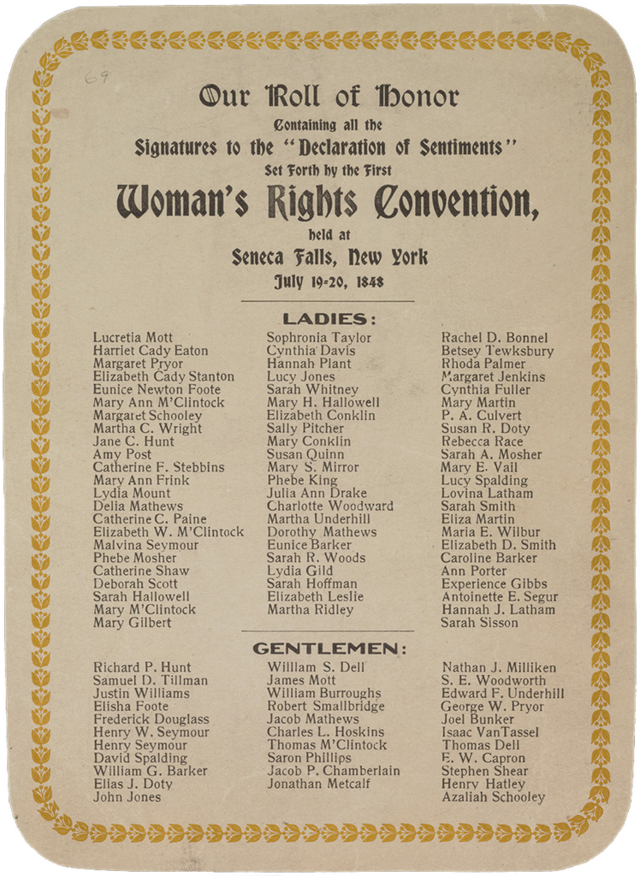 69

Our Roll of Honor

Containing all the

Signatures to the "Declaration of Sentiments"

Set Forth by the First

Woman's Rights Convention,

held at

Seneca Falls, New York

July 19-20, 1848

LADIES:

Lucretia Mott
Harriet Cady Eaton
Margaret Pryor
Elizabeth Cady Stanton
Eunice Newton Foote
Mary Ann M'Clintock
Margaret Schooley
Martha C. Wright
Jane C. Hunt
Amy Post
Catherine F. Stebbins
Mary Ann Frink
Lydia Mount
Delia Mathews
Catherine C. Paine
Elizabeth W. M'Clintock
Malvina Seymour
Phebe Mosher
Catherine Shaw
Deborah Scott
Sarah Hallowell
Mary M'Clintock
Mary Gilbert

Sophronia Taylor
Cynthia Davis
Hannah Plant
Lucy Jones
Sarah Whitney
Mary H. Hallowell
Elizabeth Conklin
Sally Pitcher
Mary Conklin
Susan Quinn
Mary S. Mirror
Phebe King
Julia Ann Drake
Charlotte Woodward
Martha Underhill
Dorothy Mathews
Eunice Barker
Sarah R. Woods
Lydia Gild
Sarah Hoffman
Elizabeth Leslie
Martha Ridley

Rachel D. Bonnel
Betsey Tewksbury
Rhoda Palmer
Margaret Jenkins
Cynthia Fuller
Mary Martin
P. A. Culvert
Susan R. Doty
Rebecca Race
Sarah A. Mosher
Mary E. Vail
Lucy Spalding
Lovina Latham
Sarah Smith
Eliza Martin
Maria E. Wilbur
Elizabeth D. Smith
Caroline Barker
Ann Porter
Experience Gibbs
Antoinette E. Segur
Hannah J. Latham
Sarah Sisson

GENTLEMEN:

Richard P. Hunt
Samuel D. Tillman
Justin Williams
Elisha Foote
Frederick Douglass
Henry W. Seymour
Henry Seymour
David Spalding
William G. Barker
Elias J. Doty
John Jones

William S. Dell
James Mott
William Burroughs
Robert Smallbridge
Jacob Mathews
Charles L. Hoskins
Thomas M'Clintock
Saron Phillips
Jacob P. Chamberlain
Jonathan Metcalf

Nathan J. Milliken
S. E. Woodworth
Edward F. Underhill
George W. Pryor
Joel Bunker
Isaac VanTassel
Thomas Dell
E. W. Capron
Stephen Shear
Henry Hatley
Azaliah Schooley